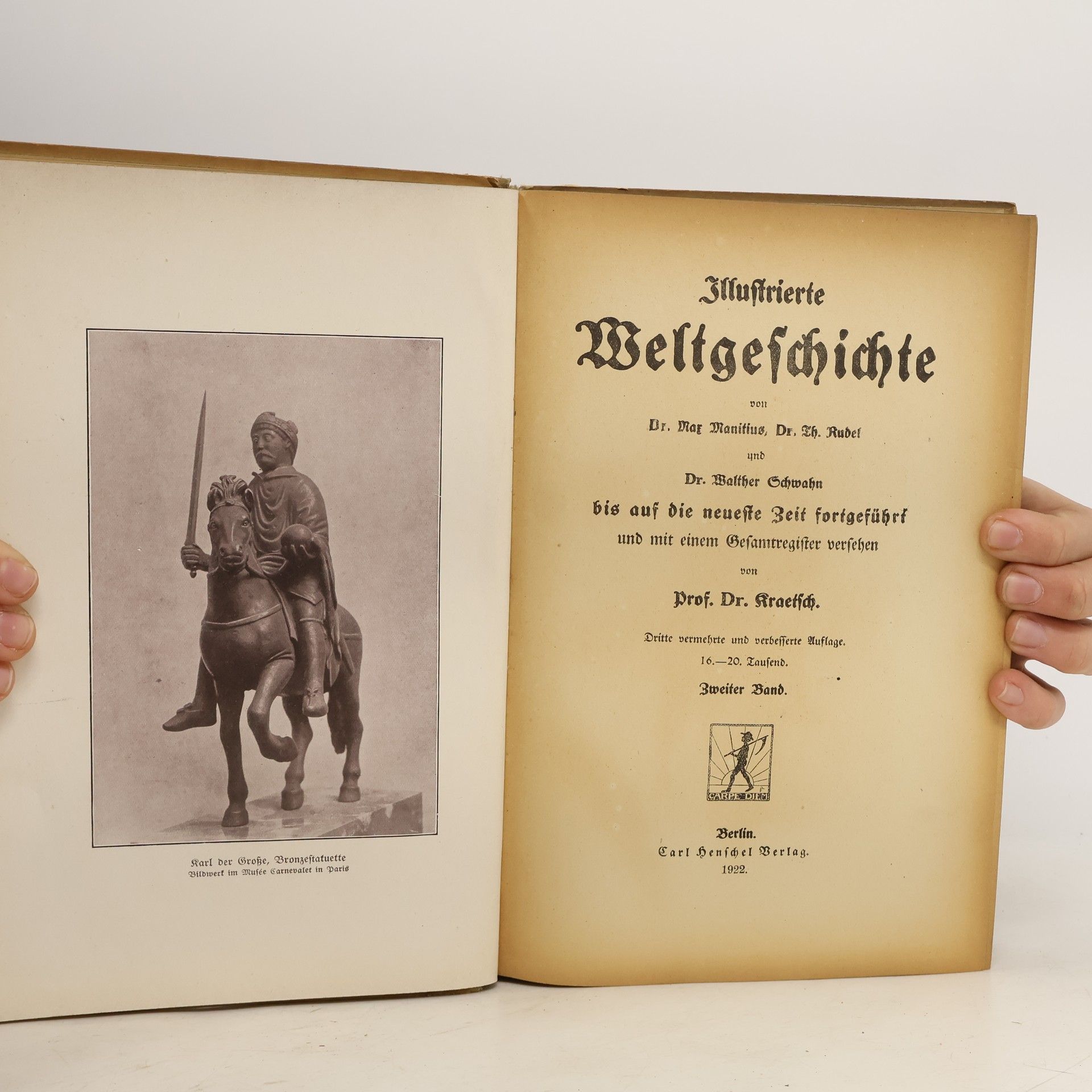 Karl der Große, Bronzestatuette
Bildwerk im Musée Carnevalet in Paris

Illustrierte
Weltgeschichte
von
Dr. Max Manitius, Dr. Th. Rudel
und
Dr. Walther Schwahn
bis auf die neueste Zeit fortgeführt
und mit einem Gesamtregister versehen
von
Prof. Dr. Kraetsch.

Dritte vermehrte und verbesserte Auflage.
16.—20. Tausend.
Zweiter Band.

CARPE DIEM

Berlin.
Carl Henschel Verlag.
1922.